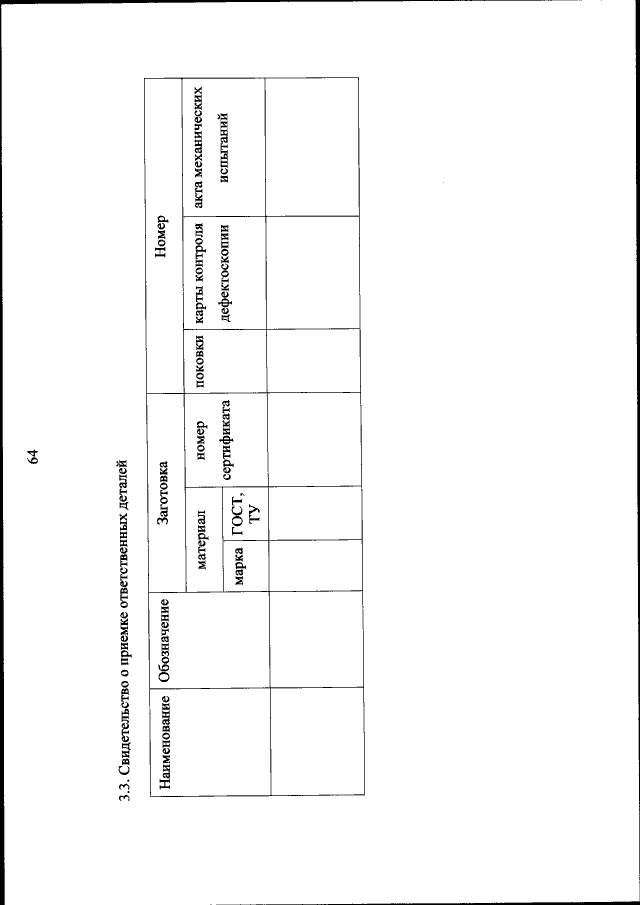 64

3.3. Свидетельство о приемке ответственных деталей

| Наименование | Обозначение | Заготовка | | | Номер | | |
|---|---|---|---|---|---|---|---|
| | | материал | | номер сертификата | поковки | карты контроля дефектоскопии | акта механических испытаний |
| | | марка | ГОСТ, ТУ | | | | |
| | | | | | | | |